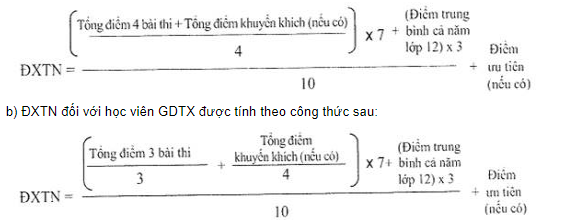 $ĐXTN = \frac{\left(\frac{\text{Tổng điểm 4 bài thi + Tổng điểm khuyến khích (nếu có)}}{4}\right) \times 7 + \text{(Điểm trung bình cả năm lớp 12)} \times 3}{10} + \text{Điểm ưu tiên (nếu có)}$

b) ĐXTN đối với học viên GDTX được tính theo công thức sau:

$ĐXTN = \frac{\left(\frac{\text{Tổng điểm 3 bài thi}}{3} + \frac{\text{Tổng điểm khuyến khích (nếu có)}}{4}\right) \times 7 + \text{(Điểm trung bình cả năm lớp 12)} \times 3}{10} + \text{Điểm ưu tiên (nếu có)}$